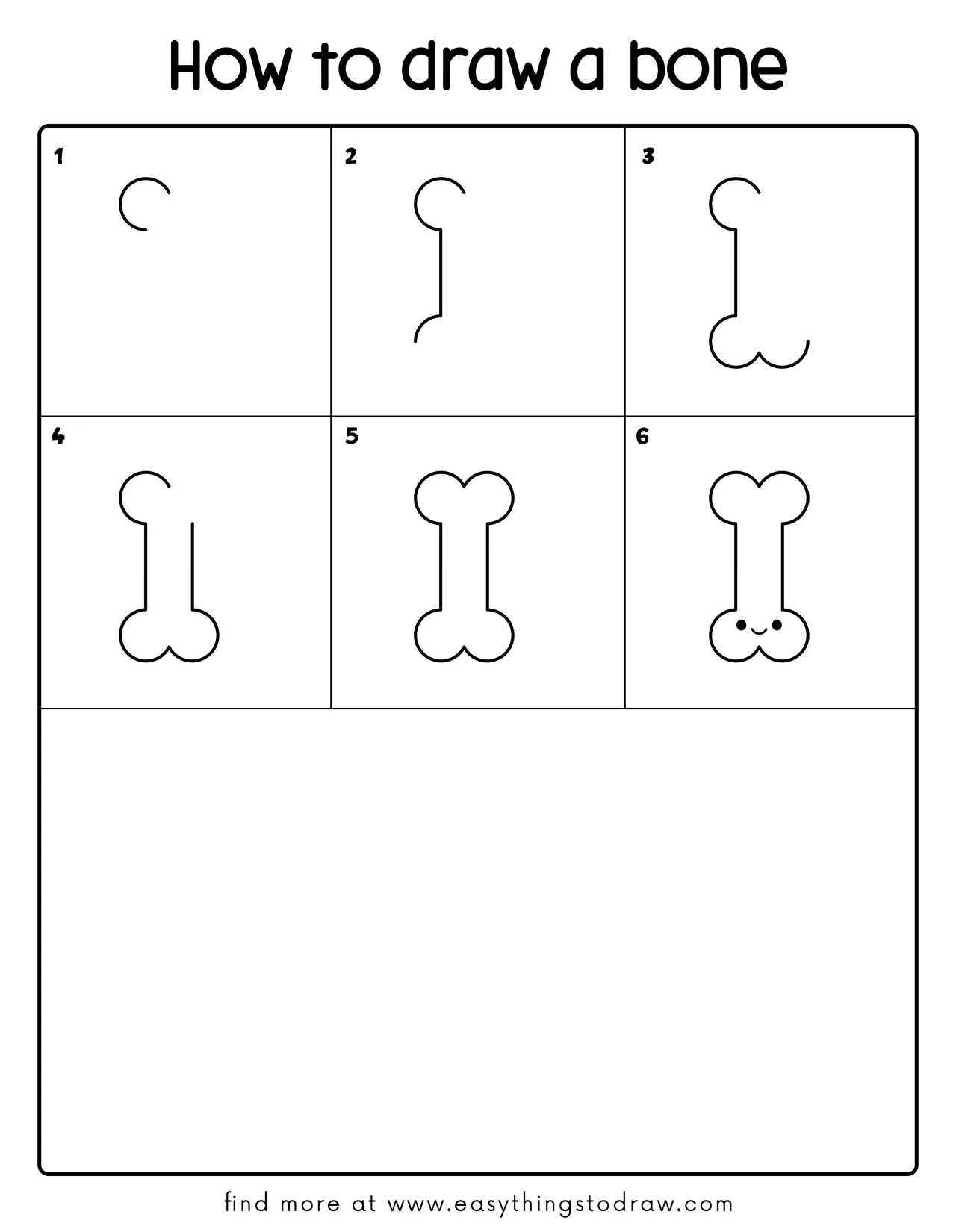 How to draw a bone

1

2

3

4

5

6

find more at www.easythingstodraw.com